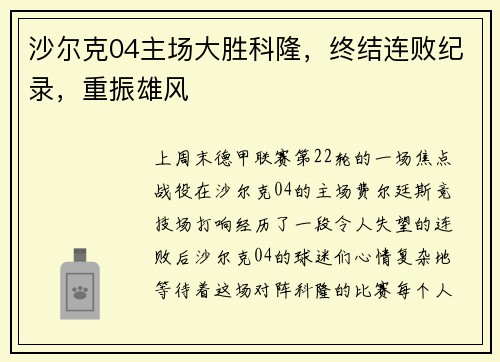 沙尔克04主场大胜科隆，终结连败纪录，重振雄风

上周末德甲联赛第22轮的一场焦点战役在沙尔克04的主场费尔廷斯竞技场打响经历了一段令人失望的连败后沙尔克04的球迷们心情复杂地等待着这场对阵科隆的比赛每个人